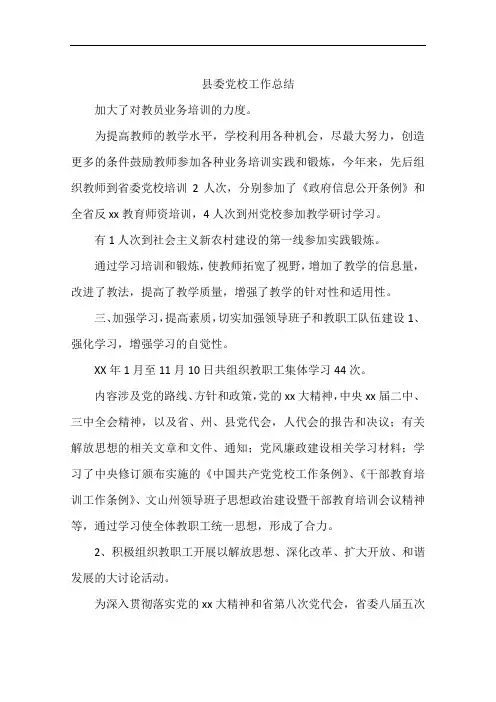 县委党校工作总结

加大了对教员业务培训的力度。

为提高教师的教学水平，学校利用各种机会，尽最大努力，创造更多的条件鼓励教师参加各种业务培训实践和锻炼，今年来，先后组织教师到省委党校培训 2 人次，分别参加了《政府信息公开条例》和全省反 xx 教育师资培训，4 人次到州党校参加教学研讨学习。

有 1 人次到社会主义新农村建设的第一线参加实践锻炼。

通过学习培训和锻炼，使教师拓宽了视野，增加了教学的信息量，改进了教法，提高了教学质量，增强了教学的针对性和适用性。

三、加强学习，提高素质，切实加强领导班子和教职工队伍建设 1、强化学习，增强学习的自觉性。

XX 年 1 月至 11 月 10 日共组织教职工集体学习 44 次。

内容涉及党的路线、方针和政策，党的 xx 大精神，中央 xx 届二中、三中全会精神，以及省、州、县党代会，人代会的报告和决议；有关解放思想的相关文章和文件、通知；党风廉政建设相关学习材料；学习了中央修订颁布实施的《中国共产党党校工作条例》、《干部教育培训工作条例》、文山州领导班子思想政治建设暨干部教育培训会议精神等，通过学习使全体教职工统一思想，形成了合力。

2、积极组织教职工开展以解放思想、深化改革、扩大开放、和谐发展的大讨论活动。

为深入贯彻落实党的 xx 大精神和省第八次党代会，省委八届五次